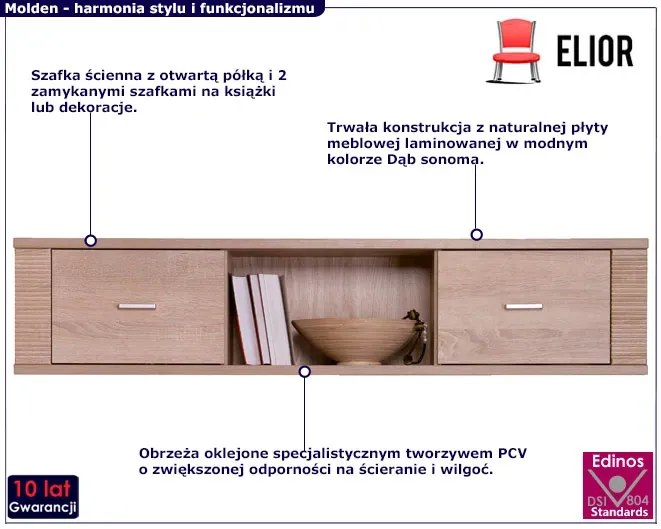 Molden - harmonia stylu i funkcjonalizmu

ELIOR

Szafka ścienna z otwartą półką i 2 zamykanymi szafkami na książki lub dekoracje.

Trwała konstrukcja z naturalnej płyty meblowej laminowanej w modnym kolorze Dąb sonoma.

Obrzeża oklejone specjalistycznym tworzywem PCV o zwiększonej odporności na ścieranie i wilgoć.

10 lat
Gwarancji

Edinos
DSI 804
Standards